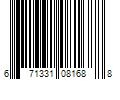 6 71331 08168 8